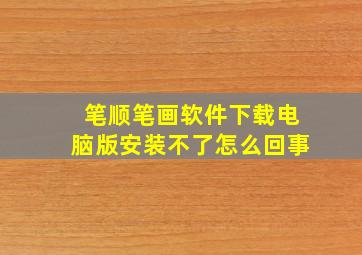 笔顺笔画软件下载电脑版安装不了怎么回事